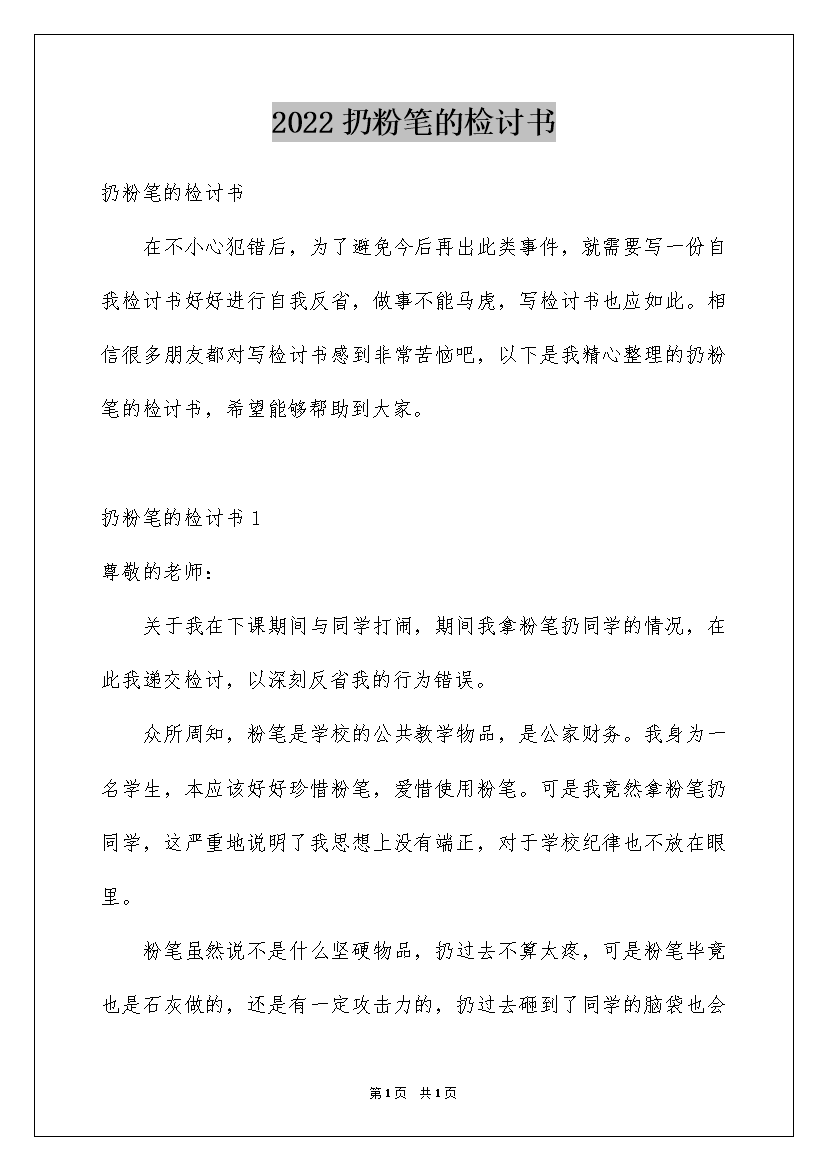 2022 扔粉笔的检讨书

扔粉笔的检讨书

在不小心犯错后，为了避免今后再出此类事件，就需要写一份自我检讨书好好进行自我反省，做事不能马虎，写检讨书也应如此。相信很多朋友都对写检讨书感到非常苦恼吧，以下是我精心整理的扔粉笔的检讨书，希望能够帮助到大家。

扔粉笔的检讨书 1

尊敬的老师：

关于我在下课期间与同学打闹，期间我拿粉笔扔同学的情况，在此我递交检讨，以深刻反省我的行为错误。

众所周知，粉笔是学校的公共教学物品，是公家财务。我身为一名学生，本应该好好珍惜粉笔，爱惜使用粉笔。可是我竟然拿粉笔扔同学，这严重地说明了我思想上没有端正，对于学校纪律也不放在眼里。

粉笔虽然说不是什么坚硬物品，扔过去不算太疼，可是粉笔毕竟也是石灰做的，还是有一定攻击力的，扔过去砸到了同学的脑袋也会

第1页 共1页